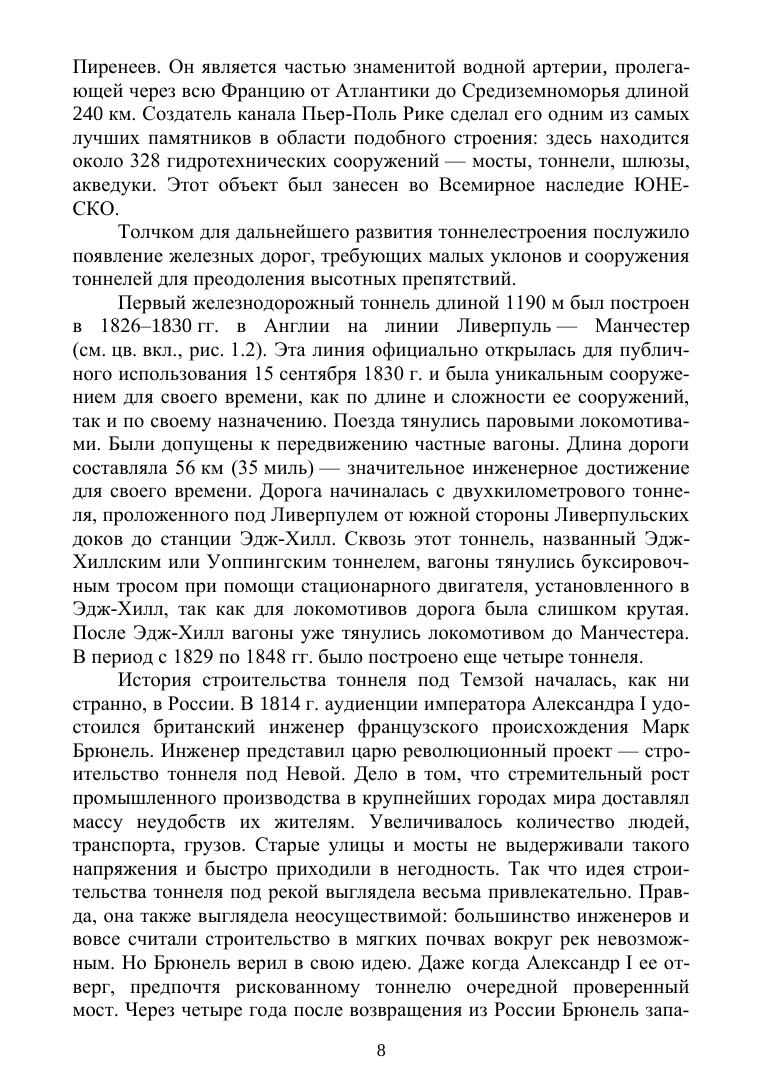 Пиренеев. Он является частью знаменитой водной артерии, пролегающей через всю Францию от Атлантики до Средиземноморья длиной 240 км. Создатель канала Пьер-Поль Рике сделал его одним из самых лучших памятников в области подобного строения: здесь находится около 328 гидротехнических сооружений — мосты, тоннели, шлюзы, акведуки. Этот объект был занесен во Всемирное наследие ЮНЕСКО.

Толчком для дальнейшего развития тоннелестроения послужило появление железных дорог, требующих малых уклонов и сооружения тоннелей для преодоления высотных препятствий.

Первый железнодорожный тоннель длиной 1190 м был построен в 1826–1830 гг. в Англии на линии Ливерпуль — Манчестер (см. цв. вкл., рис. 1.2). Эта линия официально открылась для публичного использования 15 сентября 1830 г. и была уникальным сооружением для своего времени, как по длине и сложности ее сооружений, так и по своему назначению. Поезда тянулись паровыми локомотивами. Были допущены к передвижению частные вагоны. Длина дороги составляла 56 км (35 миль) — значительное инженерное достижение для своего времени. Дорога начиналась с двухкилометрового тоннеля, проложенного под Ливерпулем от южной стороны Ливерпульских доков до станции Эдж-Хилл. Сквозь этот тоннель, названный Эдж-Хиллским или Уоппингским тоннелем, вагоны тянулись буксировочным тросом при помощи стационарного двигателя, установленного в Эдж-Хилл, так как для локомотивов дорога была слишком крутая. После Эдж-Хилл вагоны уже тянулись локомотивом до Манчестера. В период с 1829 по 1848 гг. было построено еще четыре тоннеля.

История строительства тоннеля под Темзой началась, как ни странно, в России. В 1814 г. аудиенции императора Александра I удостоился британский инженер французского происхождения Марк Брюнель. Инженер представил царю революционный проект — строительство тоннеля под Невой. Дело в том, что стремительный рост промышленного производства в крупнейших городах мира доставлял массу неудобств их жителям. Увеличивалось количество людей, транспорта, грузов. Старые улицы и мосты не выдерживали такого напряжения и быстро приходили в негодность. Так что идея строительства тоннеля под рекой выглядела весьма привлекательно. Правда, она также выглядела неосуществимой: большинство инженеров и вовсе считали строительство в мягких почвах вокруг рек невозможным. Но Брюнель верил в свою идею. Даже когда Александр I ее отверг, предпочтя рискованному тоннелю очередной проверенный мост. Через четыре года после возвращения из России Брюнель запа-

8